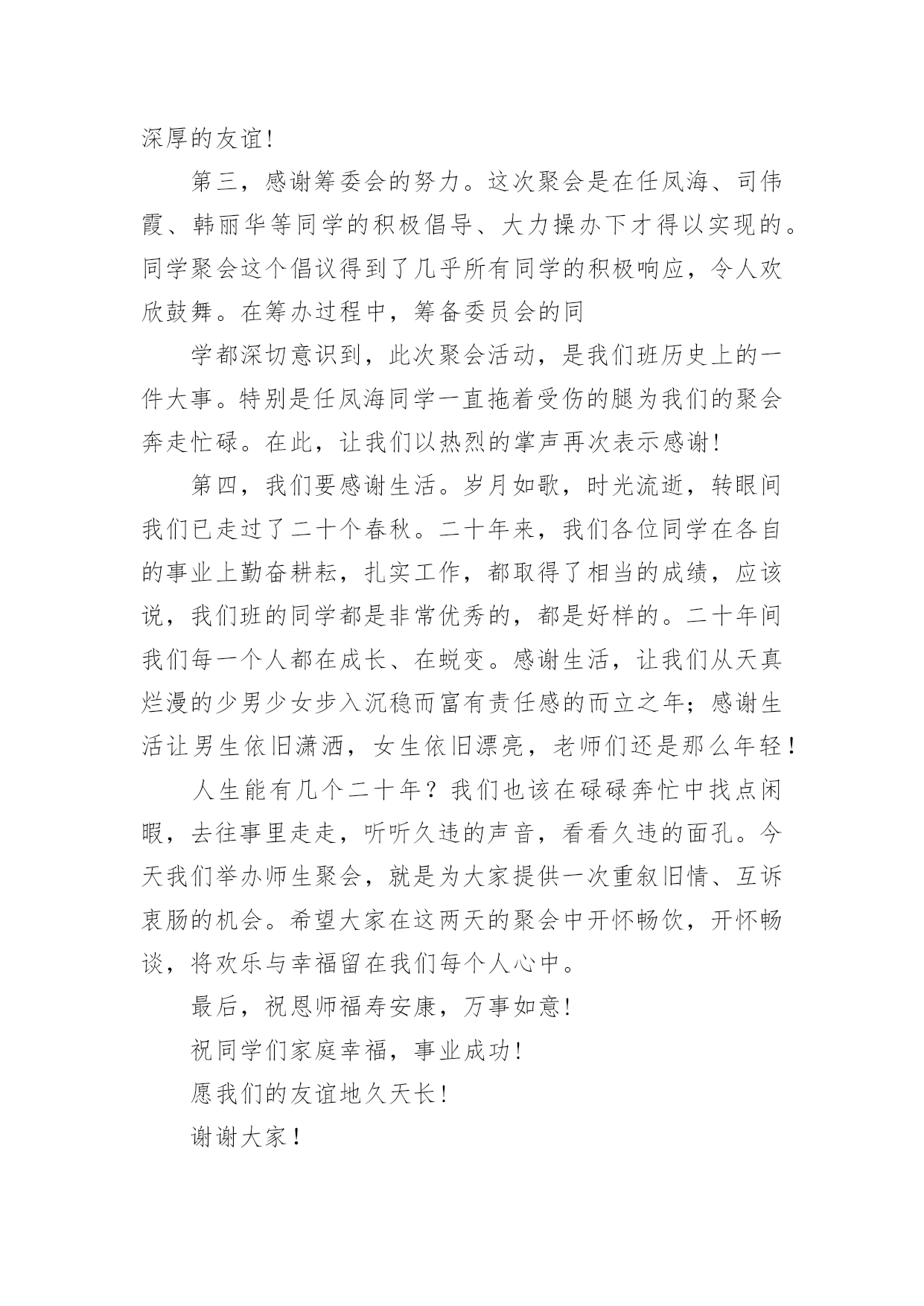 深厚的友谊!

第三，感谢筹委会的努力。这次聚会是在任凤海、司伟霞、韩丽华等同学的积极倡导、大力操办下才得以实现的。同学聚会这个倡议得到了几乎所有同学的积极响应，令人欢欣鼓舞。在筹办过程中，筹备委员会的同

学都深切意识到，此次聚会活动，是我们班历史上的一件大事。特别是任凤海同学一直拖着受伤的腿为我们的聚会奔走忙碌。在此，让我们以热烈的掌声再次表示感谢!

第四，我们要感谢生活。岁月如歌，时光流逝，转眼间我们已走过了二十个春秋。二十年来，我们各位同学在各自的事业上勤奋耕耘，扎实工作，都取得了相当的成绩，应该说，我们班的同学都是非常优秀的，都是好样的。二十年间我们每一个人都在成长、在蜕变。感谢生活，让我们从天真烂漫的少男少女步入沉稳而富有责任感的而立之年；感谢生活让男生依旧潇洒，女生依旧漂亮，老师们还是那么年轻！

人生能有几个二十年？我们也该在碌碌奔忙中找点闲暇，去往事里走走，听听久违的声音，看看久违的面孔。今天我们举办师生聚会，就是为大家提供一次重叙旧情、互诉衷肠的机会。希望大家在这两天的聚会中开怀畅饮，开怀畅谈，将欢乐与幸福留在我们每个人心中。

最后，祝恩师福寿安康，万事如意!

祝同学们家庭幸福，事业成功!

愿我们的友谊地久天长!

谢谢大家！